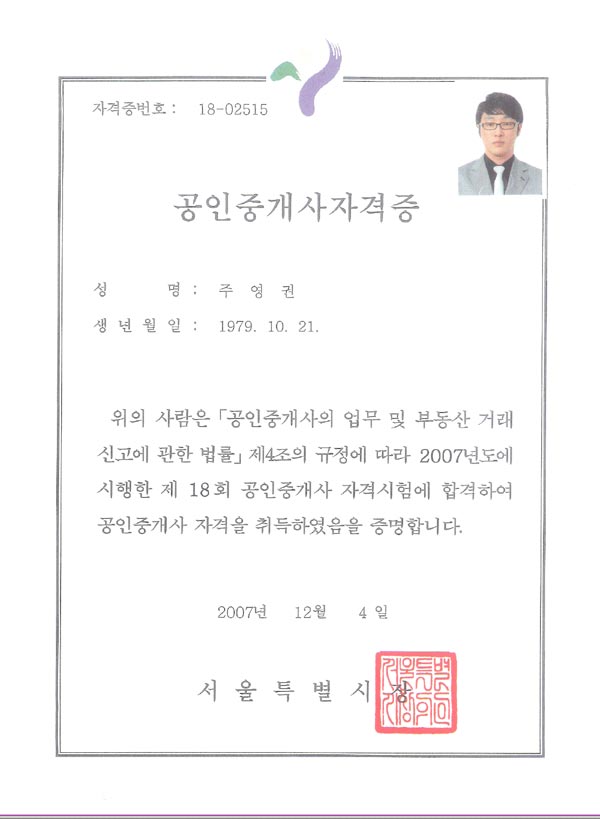 자격증번호 : 18-02515

공인중개사자격증

성 명 : 주 영 권

생 년 월 일 : 1979. 10. 21.

위의 사람은 「공인중개사의 업무 및 부동산 거래 신고에 관한 법률」 제4조의 규정에 따라 2007년도에 시행한 제 18회 공인중개사 자격시험에 합격하여 공인중개사 자격을 취득하였음을 증명합니다.

2007년 12월 4일

서 울 특 별 시 장

서울특별시장인